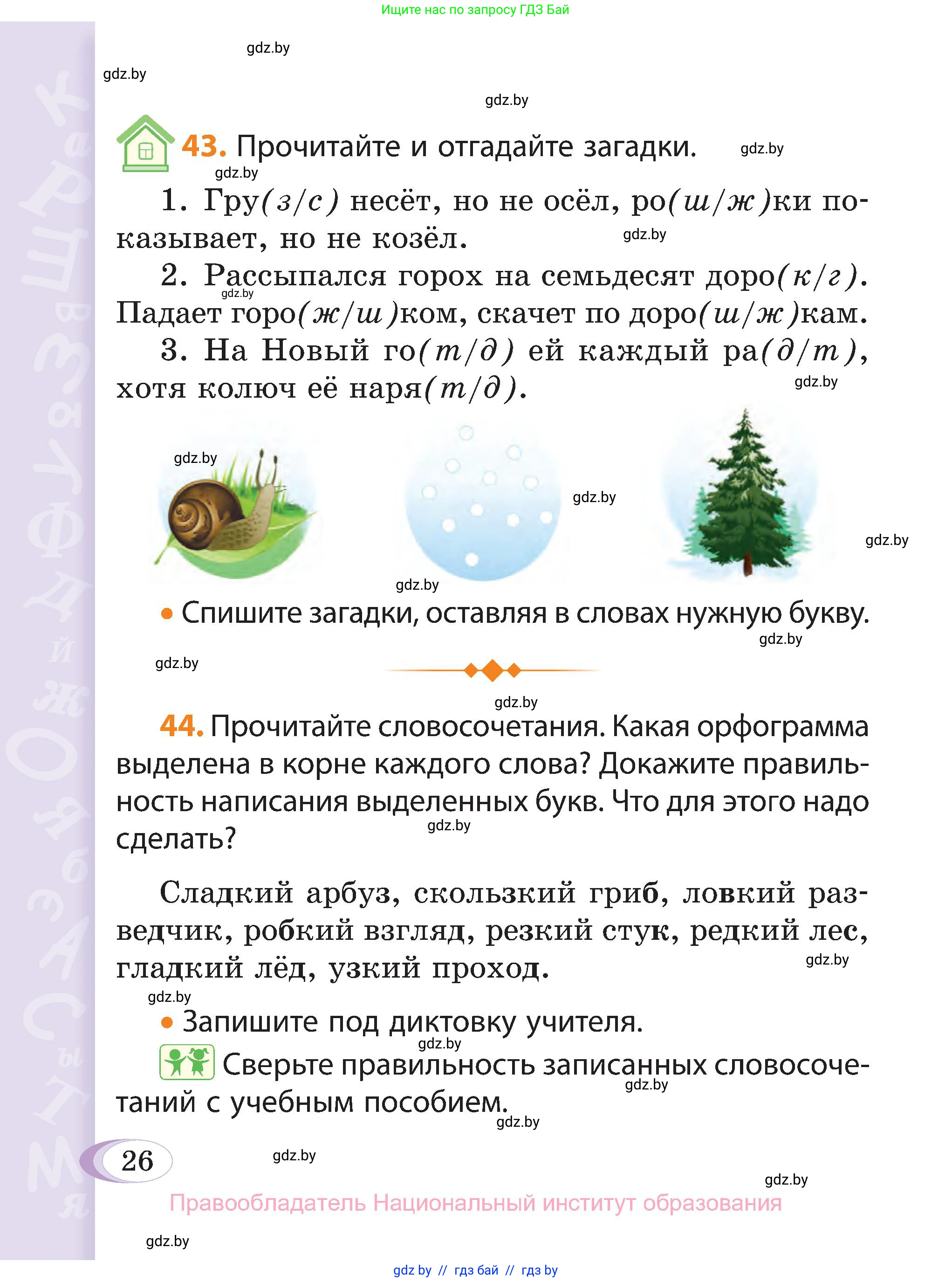 Ищите нас по запросу ГДЗ Бай

gdz.by

gdz.by

gdz.by

43. Прочитайте и отгадайте загадки. gdz.by

gdz.by

1. Гру(з/с) несёт, но не осёл, ро(ш/ж)ки показывает, но не козёл. gdz.by

2. Рассыпался горох на семьдесят доро(к/г). gdz.by Падает горо(ж/ш)ком, скачет по доро(ш/ж)кам.

3. На Новый го(т/д) ей каждый ра(д/т), хотя колюч её наря(т/д). gdz.by

gdz.by

gdz.by

gdz.by

gdz.by

• Спишите загадки, оставляя в словах нужную букву.

gdz.by

gdz.by

gdz.by

44. Прочитайте словосочетания. Какая орфограмма выделена в корне каждого слова? Докажите правильность написания выделенных букв. Что для этого надо сделать? gdz.by

Сладкий арбуз, скользкий гриб, ловкий разведчик, робкий взгляд, резкий стук, редкий лес, гладкий лёд, узкий проход. gdz.by

gdz.by

• Запишите под диктовку учителя.

gdz.by

Сверьте правильность записанных словосочетаний с учебным пособием. gdz.by

gdz.by

26

gdz.by

gdz.by

Правообладатель Национальный институт образования

gdz.by

gdz by // гдз бай // гдз by